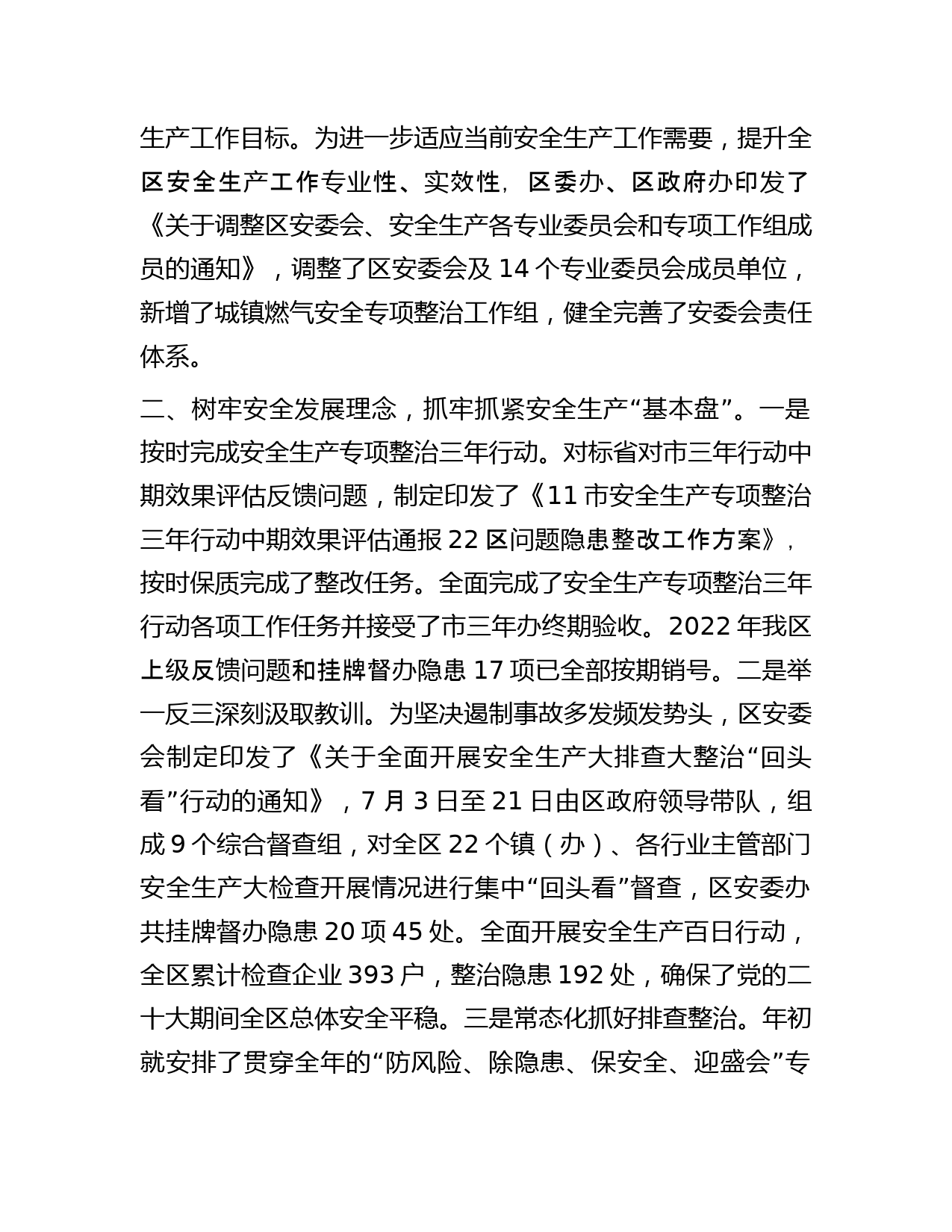 生产工作目标。为进一步适应当前安全生产工作需要，提升全区安全生产工作专业性、实效性，区委办、区政府办印发了《关于调整区安委会、安全生产各专业委员会和专项工作组成员的通知》，调整了区安委会及 14 个专业委员会成员单位，新增了城镇燃气安全专项整治工作组，健全完善了安委会责任体系。

二、树牢安全发展理念，抓牢抓紧安全生产“基本盘”。一是按时完成安全生产专项整治三年行动。对标省对市三年行动中期效果评估反馈问题，制定印发了《11 市安全生产专项整治三年行动中期效果评估通报 22 区问题隐患整改工作方案》，按时保质完成了整改任务。全面完成了安全生产专项整治三年行动各项工作任务并接受了市三年办终期验收。2022 年我区上级反馈问题和挂牌督办隐患 17 项已全部按期销号。二是举一反三深刻汲取教训。为坚决遏制事故多发频发势头，区安委会制定印发了《关于全面开展安全生产大排查大整治“回头看”行动的通知》，7 月 3 日至 21 日由区政府领导带队，组成 9 个综合督查组，对全区 22 个镇（办）、各行业主管部门安全生产大检查开展情况进行集中“回头看”督查，区安委办共挂牌督办隐患 20 项 45 处。全面开展安全生产百日行动，全区累计检查企业 393 户，整治隐患 192 处，确保了党的二十大期间全区总体安全平稳。三是常态化抓好排查整治。年初就安排了贯穿全年的“防风险、除隐患、保安全、迎盛会”专